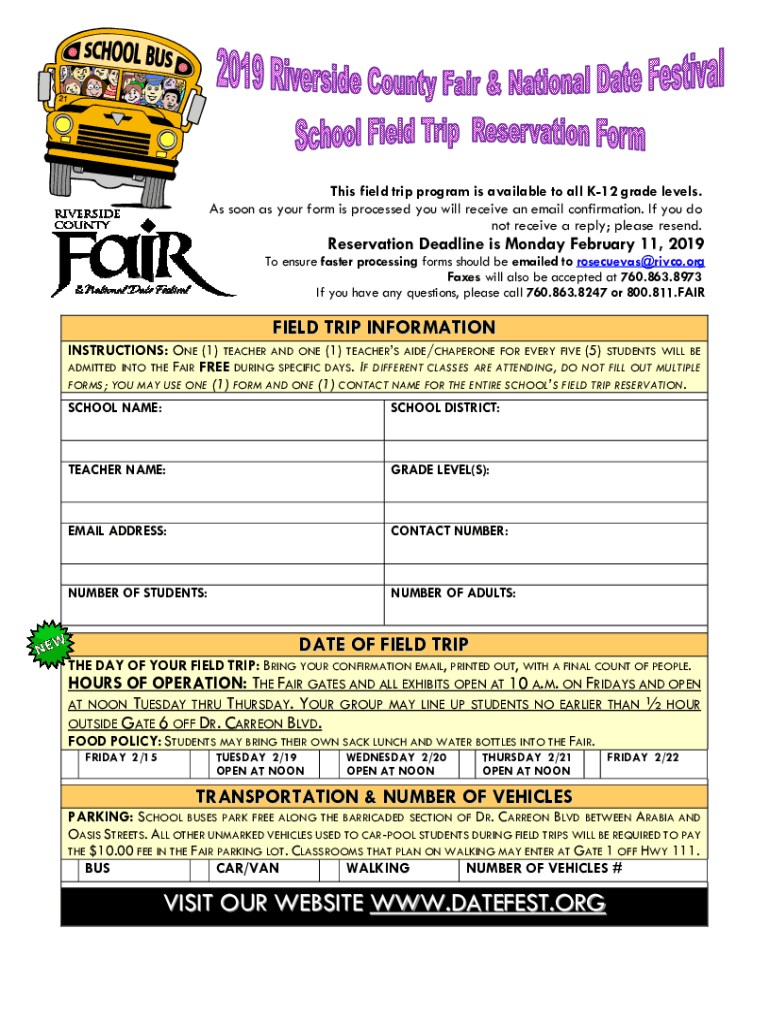 SCHOOL BUS

21

RIVERSIDE COUNTY

FAIR

& National Date Festival

2019 Riverside County Fair & National Date Festival

School Field Trip Reservation Form

This field trip program is available to all K-12 grade levels.

As soon as your form is processed you will receive an email confirmation. If you do not receive a reply; please resend.

Reservation Deadline is Monday February 11, 2019

To ensure faster processing forms should be emailed to rosecuevas@rivco.org

Faxes will also be accepted at 760.863.8973

If you have any questions, please call 760.863.8247 or 800.811.FAIR

FIELD TRIP INFORMATION

INSTRUCTIONS: ONE (1) TEACHER AND ONE (1) TEACHER'S AIDE/CHAPERONE FOR EVERY FIVE (5) STUDENTS WILL BE ADMITTED INTO THE FAIR FREE DURING SPECIFIC DAYS. IF DIFFERENT CLASSES ARE ATTENDING, DO NOT FILL OUT MULTIPLE FORMS; YOU MAY USE ONE (1) FORM AND ONE (1) CONTACT NAME FOR THE ENTIRE SCHOOL'S FIELD TRIP RESERVATION.

| SCHOOL NAME: | SCHOOL DISTRICT: |
|---|---|
| TEACHER NAME: | GRADE LEVEL(S): |
| EMAIL ADDRESS: | CONTACT NUMBER: |
| NUMBER OF STUDENTS: | NUMBER OF ADULTS: |

NEW

DATE OF FIELD TRIP

THE DAY OF YOUR FIELD TRIP: BRING YOUR CONFIRMATION EMAIL, PRINTED OUT, WITH A FINAL COUNT OF PEOPLE.

HOURS OF OPERATION: THE FAIR GATES AND ALL EXHIBITS OPEN AT 10 A.M. ON FRIDAYS AND OPEN AT NOON TUESDAY THRU THURSDAY. YOUR GROUP MAY LINE UP STUDENTS NO EARLIER THAN ½ HOUR OUTSIDE GATE 6 OFF DR. CARREON BLVD.

FOOD POLICY: STUDENTS MAY BRING THEIR OWN SACK LUNCH AND WATER BOTTLES INTO THE FAIR.

| FRIDAY 2/15 | TUESDAY 2/19 OPEN AT NOON | WEDNESDAY 2/20 OPEN AT NOON | THURSDAY 2/21 OPEN AT NOON | FRIDAY 2/22 |
|---|---|---|---|---|

TRANSPORTATION & NUMBER OF VEHICLES

PARKING: SCHOOL BUSES PARK FREE ALONG THE BARRICADED SECTION OF DR. CARREON BLVD BETWEEN ARABIA AND OASIS STREETS. ALL OTHER UNMARKED VEHICLES USED TO CAR-POOL STUDENTS DURING FIELD TRIPS WILL BE REQUIRED TO PAY THE $10.00 FEE IN THE FAIR PARKING LOT. CLASSROOMS THAT PLAN ON WALKING MAY ENTER AT GATE 1 OFF HWY 111.

| BUS | CAR/VAN | WALKING | NUMBER OF VEHICLES # |
|---|---|---|---|

VISIT OUR WEBSITE WWW.DATEFEST.ORG